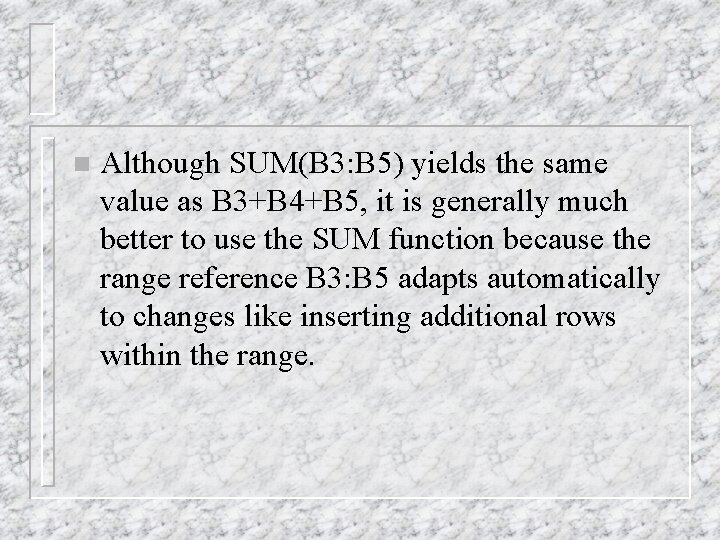 Although SUM(B3:B5) yields the same value as B3+B4+B5, it is generally much better to use the SUM function because the range reference B3:B5 adapts automatically to changes like inserting additional rows within the range.